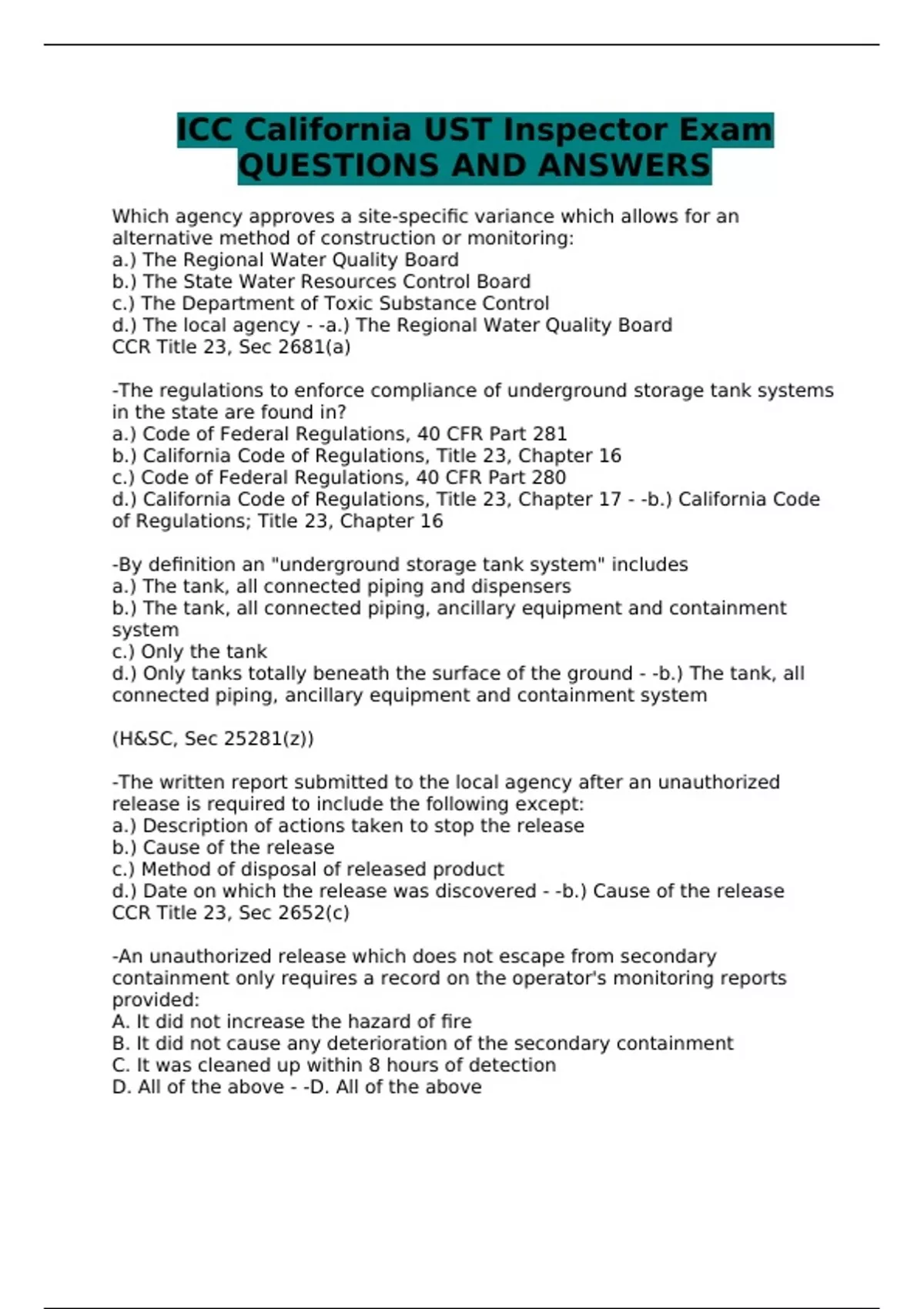 ICC California UST Inspector Exam QUESTIONS AND ANSWERS

Which agency approves a site-specific variance which allows for an alternative method of construction or monitoring:
a.) The Regional Water Quality Board
b.) The State Water Resources Control Board
c.) The Department of Toxic Substance Control
d.) The local agency - -a.) The Regional Water Quality Board
CCR Title 23, Sec 2681(a)

-The regulations to enforce compliance of underground storage tank systems in the state are found in?
a.) Code of Federal Regulations, 40 CFR Part 281
b.) California Code of Regulations, Title 23, Chapter 16
c.) Code of Federal Regulations, 40 CFR Part 280
d.) California Code of Regulations, Title 23, Chapter 17 - -b.) California Code of Regulations; Title 23, Chapter 16

-By definition an "underground storage tank system" includes
a.) The tank, all connected piping and dispensers
b.) The tank, all connected piping, ancillary equipment and containment system
c.) Only the tank
d.) Only tanks totally beneath the surface of the ground - -b.) The tank, all connected piping, ancillary equipment and containment system

(H&SC, Sec 25281(z))

-The written report submitted to the local agency after an unauthorized release is required to include the following except:
a.) Description of actions taken to stop the release
b.) Cause of the release
c.) Method of disposal of released product
d.) Date on which the release was discovered - -b.) Cause of the release
CCR Title 23, Sec 2652(c)

-An unauthorized release which does not escape from secondary containment only requires a record on the operator's monitoring reports provided:
A. It did not increase the hazard of fire
B. It did not cause any deterioration of the secondary containment
C. It was cleaned up within 8 hours of detection
D. All of the above - -D. All of the above